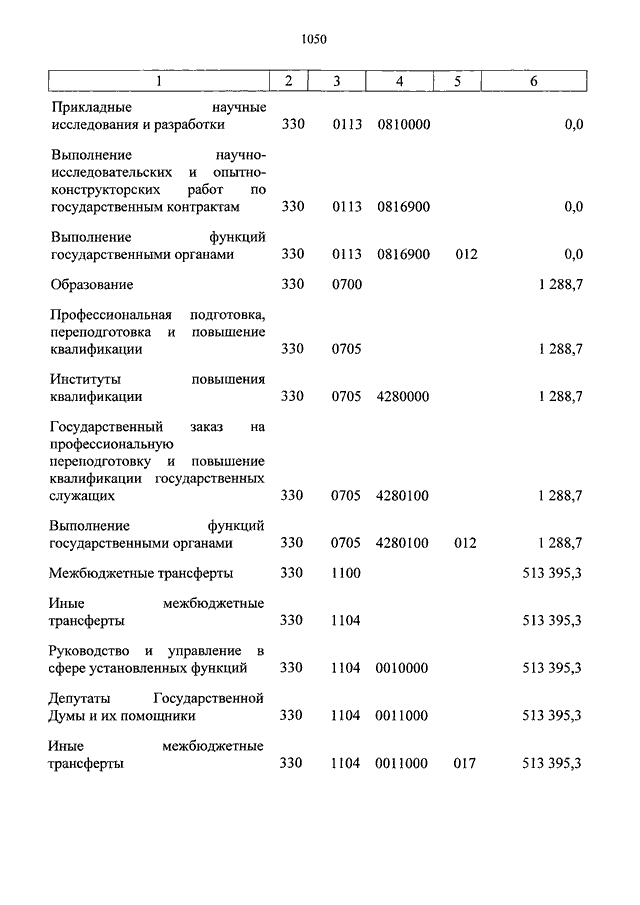 1050

| 1 | 2 | 3 | 4 | 5 | 6 |
|---|---|---|---|---|---|
| Прикладные научные исследования и разработки | 330 | 0113 | 0810000 | | 0,0 |
| Выполнение научно-исследовательских и опытно-конструкторских работ по государственным контрактам | 330 | 0113 | 0816900 | | 0,0 |
| Выполнение функций государственными органами | 330 | 0113 | 0816900 | 012 | 0,0 |
| Образование | 330 | 0700 | | | 1 288,7 |
| Профессиональная подготовка, переподготовка и повышение квалификации | 330 | 0705 | | | 1 288,7 |
| Институты повышения квалификации | 330 | 0705 | 4280000 | | 1 288,7 |
| Государственный заказ на профессиональную переподготовку и повышение квалификации государственных служащих | 330 | 0705 | 4280100 | | 1 288,7 |
| Выполнение функций государственными органами | 330 | 0705 | 4280100 | 012 | 1 288,7 |
| Межбюджетные трансферты | 330 | 1100 | | | 513 395,3 |
| Иные межбюджетные трансферты | 330 | 1104 | | | 513 395,3 |
| Руководство и управление в сфере установленных функций | 330 | 1104 | 0010000 | | 513 395,3 |
| Депутаты Государственной Думы и их помощники | 330 | 1104 | 0011000 | | 513 395,3 |
| Иные межбюджетные трансферты | 330 | 1104 | 0011000 | 017 | 513 395,3 |